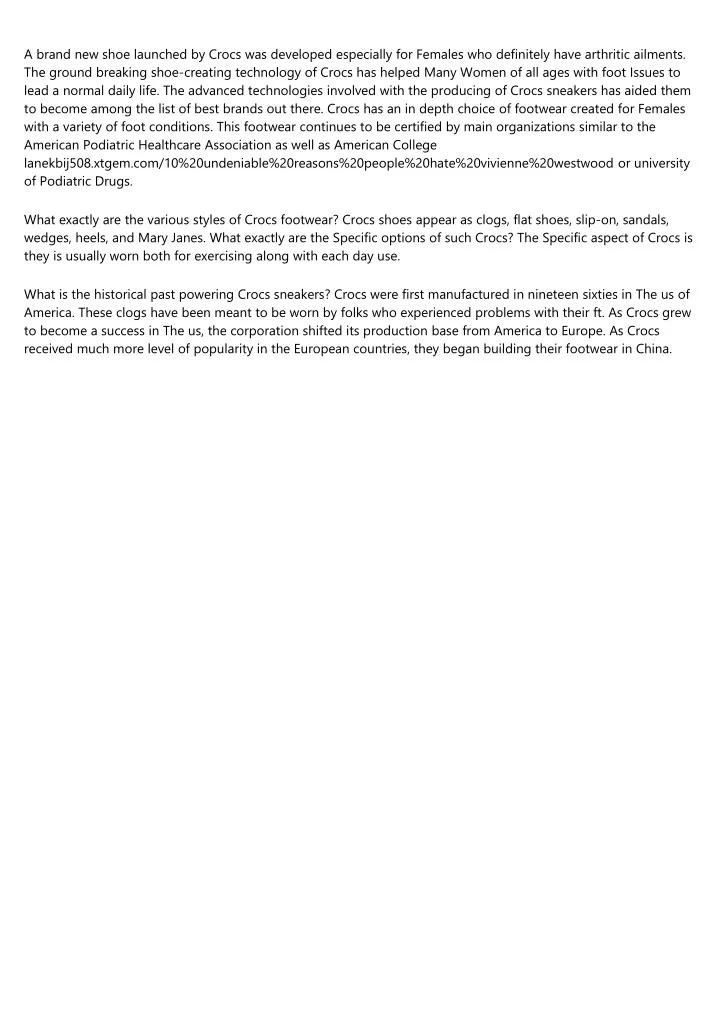 A brand new shoe launched by Crocs was developed especially for Females who definitely have arthritic ailments. The ground breaking shoe-creating technology of Crocs has helped Many Women of all ages with foot Issues to lead a normal daily life. The advanced technologies involved with the producing of Crocs sneakers has aided them to become among the list of best brands out there. Crocs has an in depth choice of footwear created for Females with a variety of foot conditions. This footwear continues to be certified by main organizations similar to the American Podiatric Healthcare Association as well as American College lanekbij508.xtgem.com/10%20undeniable%20reasons%20people%20hate%20vivienne%20westwood or university of Podiatric Drugs.

What exactly are the various styles of Crocs footwear? Crocs shoes appear as clogs, flat shoes, slip-on, sandals, wedges, heels, and Mary Janes. What exactly are the Specific options of such Crocs? The Specific aspect of Crocs is they is usually worn both for exercising along with each day use.

What is the historical past powering Crocs sneakers? Crocs were first manufactured in nineteen sixties in The us of America. These clogs have been meant to be worn by folks who experienced problems with their ft. As Crocs grew to become a success in The us, the corporation shifted its production base from America to Europe. As Crocs received much more level of popularity in the European countries, they began building their footwear in China.